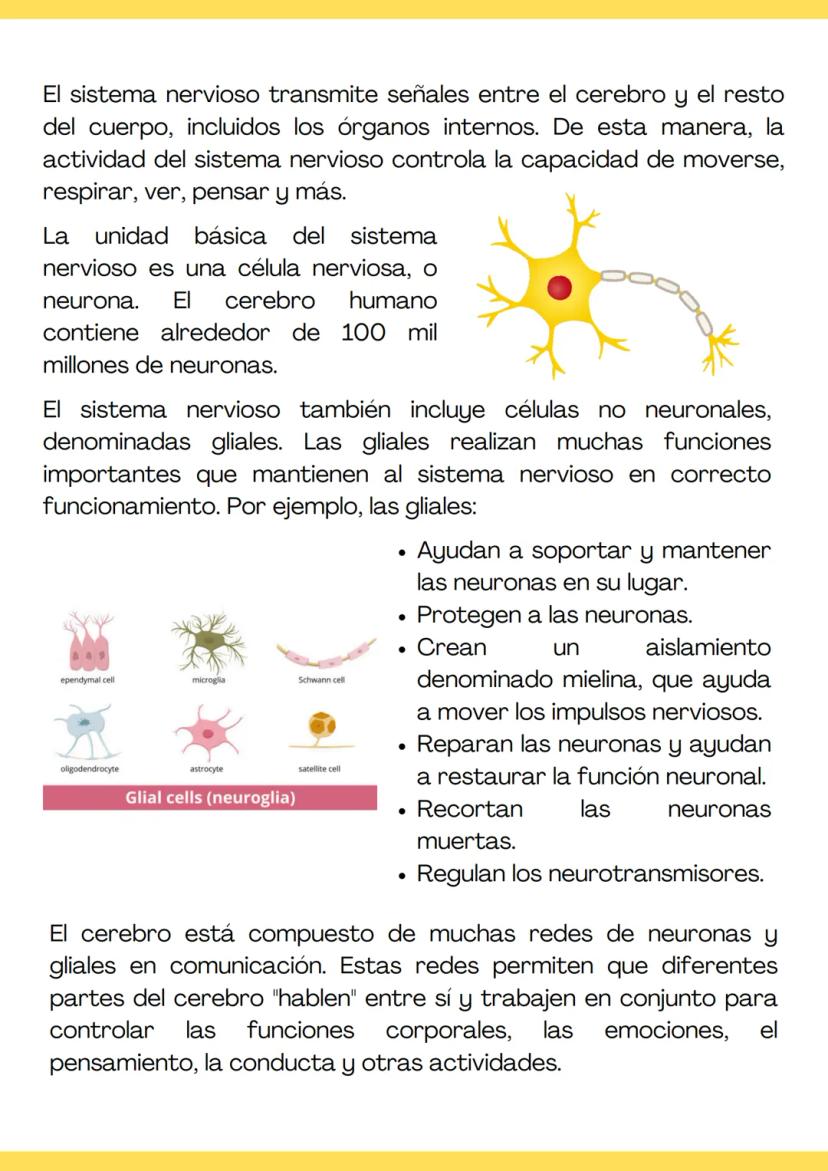 El sistema nervioso transmite señales entre el cerebro y el resto del cuerpo, incluidos los órganos internos. De esta manera, la actividad del sistema nervioso controla la capacidad de moverse, respirar, ver, pensar y más.

La unidad básica del sistema nervioso es una célula nerviosa, o neurona. El cerebro humano contiene alrededor de 100 mil millones de neuronas.

El sistema nervioso también incluye células no neuronales, denominadas gliales. Las gliales realizan muchas funciones importantes que mantienen al sistema nervioso en correcto funcionamiento. Por ejemplo, las gliales:

ependymal cell
microglia
Schwann cell
oligodendrocyte
astrocyte
satellite cell
Glial cells (neuroglia)

• Ayudan a soportar y mantener las neuronas en su lugar.
• Protegen a las neuronas.
• Crean un aislamiento denominado mielina, que ayuda a mover los impulsos nerviosos.
• Reparan las neuronas y ayudan a restaurar la función neuronal.
• Recortan las neuronas muertas.
• Regulan los neurotransmisores.

El cerebro está compuesto de muchas redes de neuronas y gliales en comunicación. Estas redes permiten que diferentes partes del cerebro "hablen" entre sí y trabajen en conjunto para controlar las funciones corporales, las emociones, el pensamiento, la conducta y otras actividades.